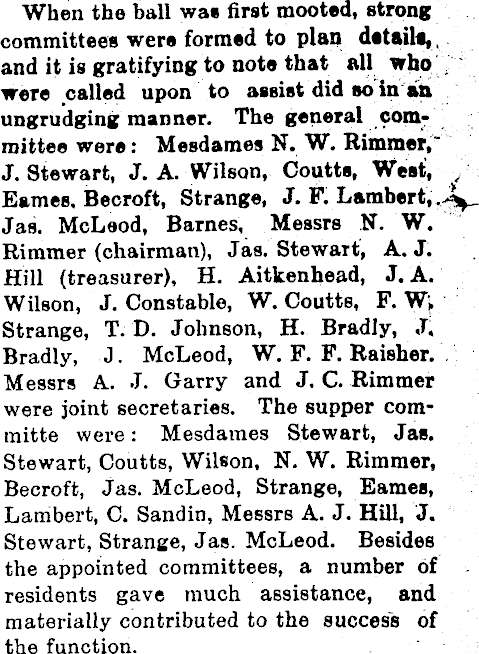 When the ball was first mooted, strong committees were formed to plan details, and it is gratifying to note that all who were called upon to assist did so in an ungrudging manner. The general committee were: Mesdames N. W. Rimmer, J. Stewart, J. A. Wilson, Coutts, West, Eames, Becroft, Strange, J. F. Lambert, Jas. McLeod, Barnes, Messrs N. W. Rimmer (chairman), Jas. Stewart, A. J. Hill (treasurer), H. Aitkenhead, J. A. Wilson, J. Constable, W. Coutts, F. W. Strange, T. D. Johnson, H. Bradly, J. Bradly, J. McLeod, W. F. F. Raisher. Messrs A. J. Garry and J. C. Rimmer were joint secretaries. The supper committe were: Mesdames Stewart, Jas. Stewart, Coutts, Wilson, N. W. Rimmer, Becroft, Jas. McLeod, Strange, Eames, Lambert, C. Sandin, Messrs A. J. Hill, J. Stewart, Strange, Jas. McLeod. Besides the appointed committees, a number of residents gave much assistance, and materially contributed to the success of the function.